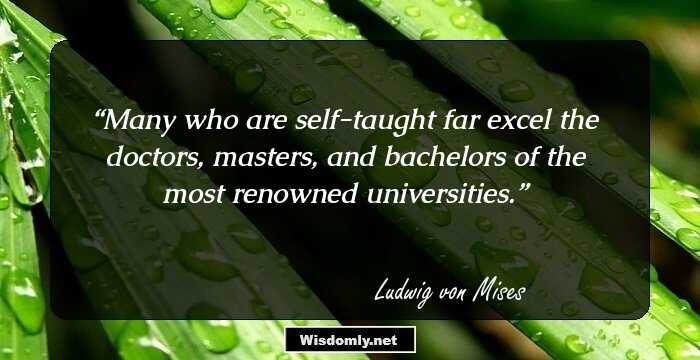 “Many who are self-taught far excel the doctors, masters, and bachelors of the most renowned universities.”

Ludwig von Mises

Wisdomly.net